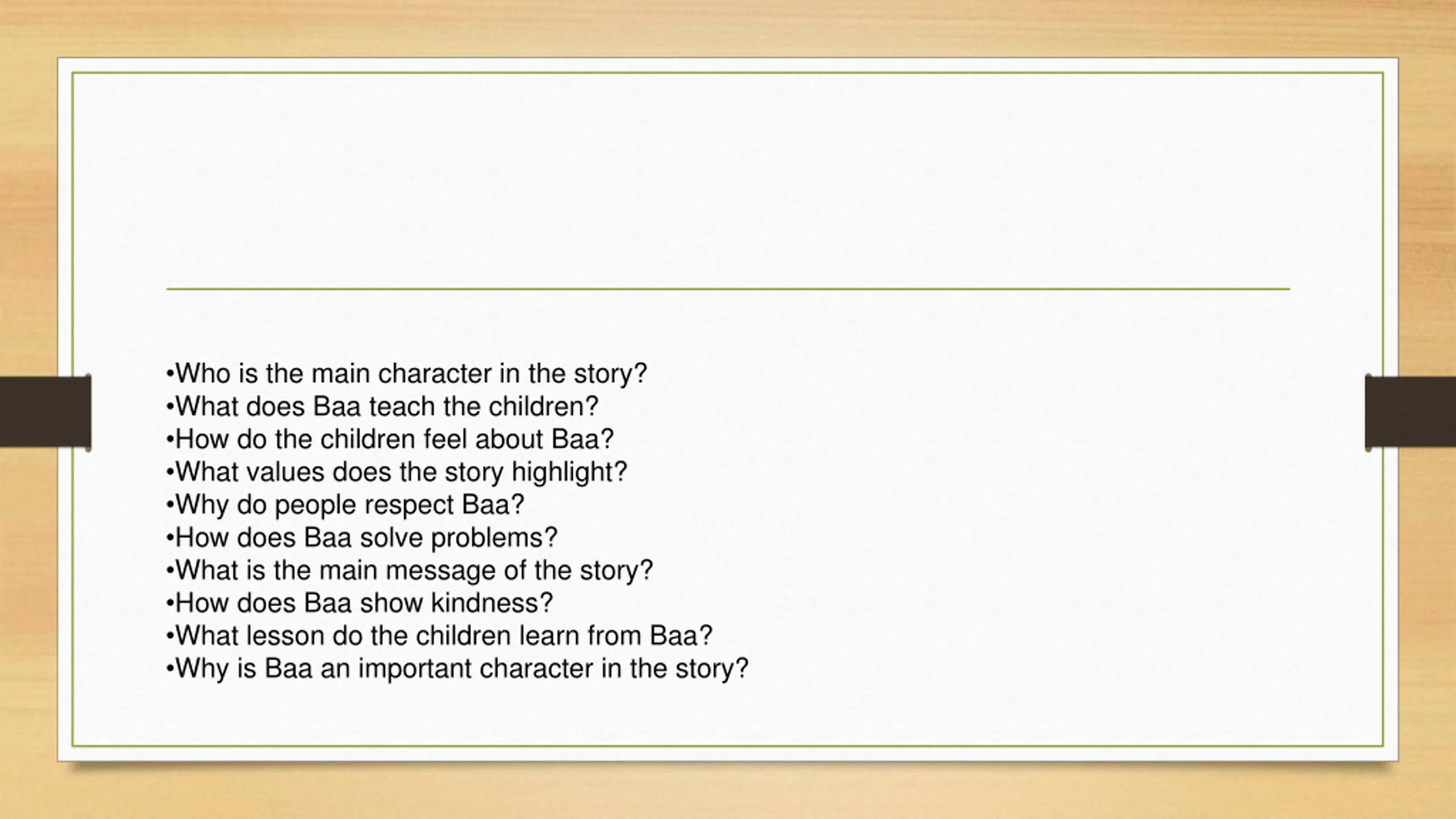 •Who is the main character in the story?
•What does Baa teach the children?
•How do the children feel about Baa?
•What values does the story highlight?
•Why do people respect Baa?
•How does Baa solve problems?
•What is the main message of the story?
•How does Baa show kindness?
•What lesson do the children learn from Baa?
•Why is Baa an important character in the story?